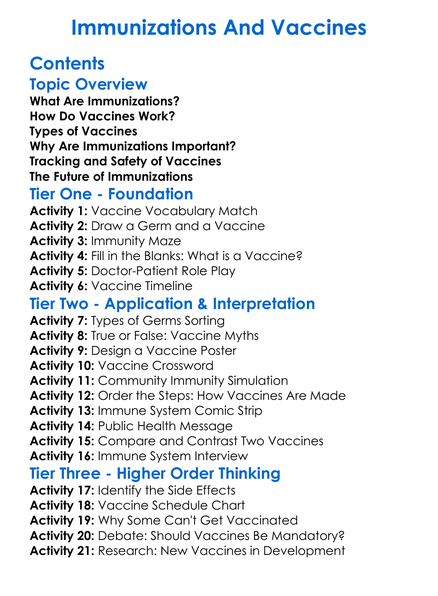 Immunizations And Vaccines

Contents

Topic Overview

What Are Immunizations?
How Do Vaccines Work?
Types of Vaccines
Why Are Immunizations Important?
Tracking and Safety of Vaccines
The Future of Immunizations

Tier One - Foundation

Activity 1: Vaccine Vocabulary Match
Activity 2: Draw a Germ and a Vaccine
Activity 3: Immunity Maze
Activity 4: Fill in the Blanks: What is a Vaccine?
Activity 5: Doctor-Patient Role Play
Activity 6: Vaccine Timeline

Tier Two - Application & Interpretation

Activity 7: Types of Germs Sorting
Activity 8: True or False: Vaccine Myths
Activity 9: Design a Vaccine Poster
Activity 10: Vaccine Crossword
Activity 11: Community Immunity Simulation
Activity 12: Order the Steps: How Vaccines Are Made
Activity 13: Immune System Comic Strip
Activity 14: Public Health Message
Activity 15: Compare and Contrast Two Vaccines
Activity 16: Immune System Interview

Tier Three - Higher Order Thinking

Activity 17: Identify the Side Effects
Activity 18: Vaccine Schedule Chart
Activity 19: Why Some Can't Get Vaccinated
Activity 20: Debate: Should Vaccines Be Mandatory?
Activity 21: Research: New Vaccines in Development